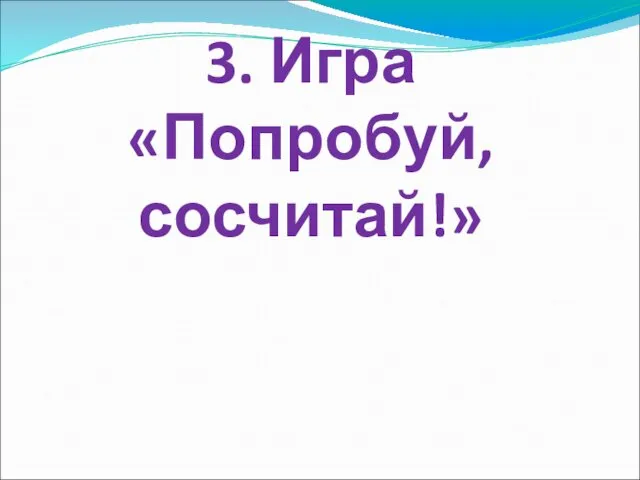 3. Игра «Попробуй, сосчитай!»